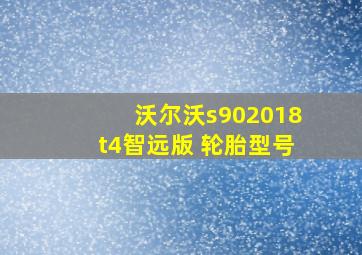 沃尔沃s902018 t4智远版 轮胎型号